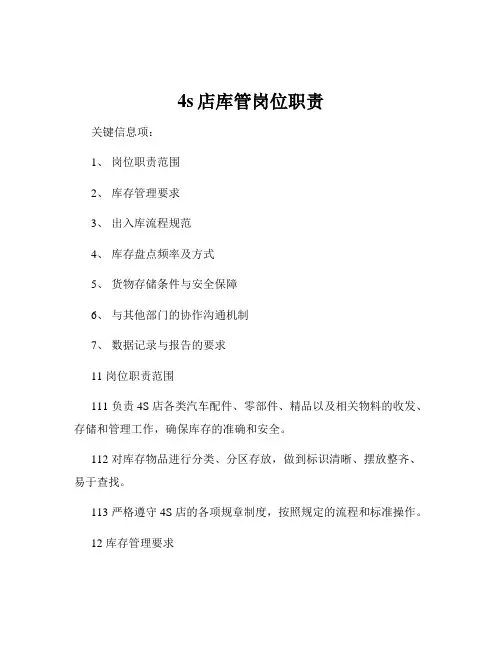 4s 店库管岗位职责

关键信息项：

1、 岗位职责范围

2、 库存管理要求

3、 出入库流程规范

4、 库存盘点频率及方式

5、 货物存储条件与安全保障

6、 与其他部门的协作沟通机制

7、 数据记录与报告的要求

11 岗位职责范围

111 负责 4S 店各类汽车配件、零部件、精品以及相关物料的收发、存储和管理工作，确保库存的准确和安全。

112 对库存物品进行分类、分区存放，做到标识清晰、摆放整齐、易于查找。

113 严格遵守 4S 店的各项规章制度，按照规定的流程和标准操作。

12 库存管理要求